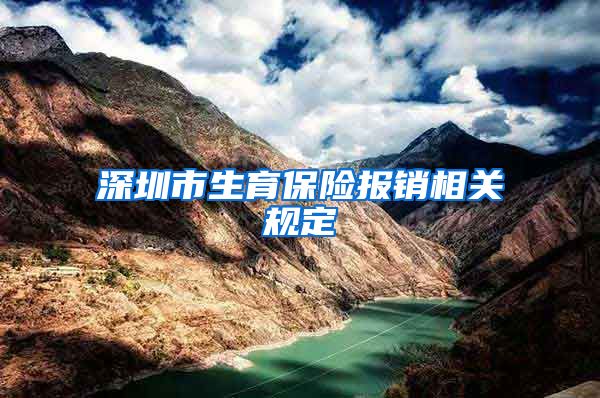 深圳市生育保险报销相关规定